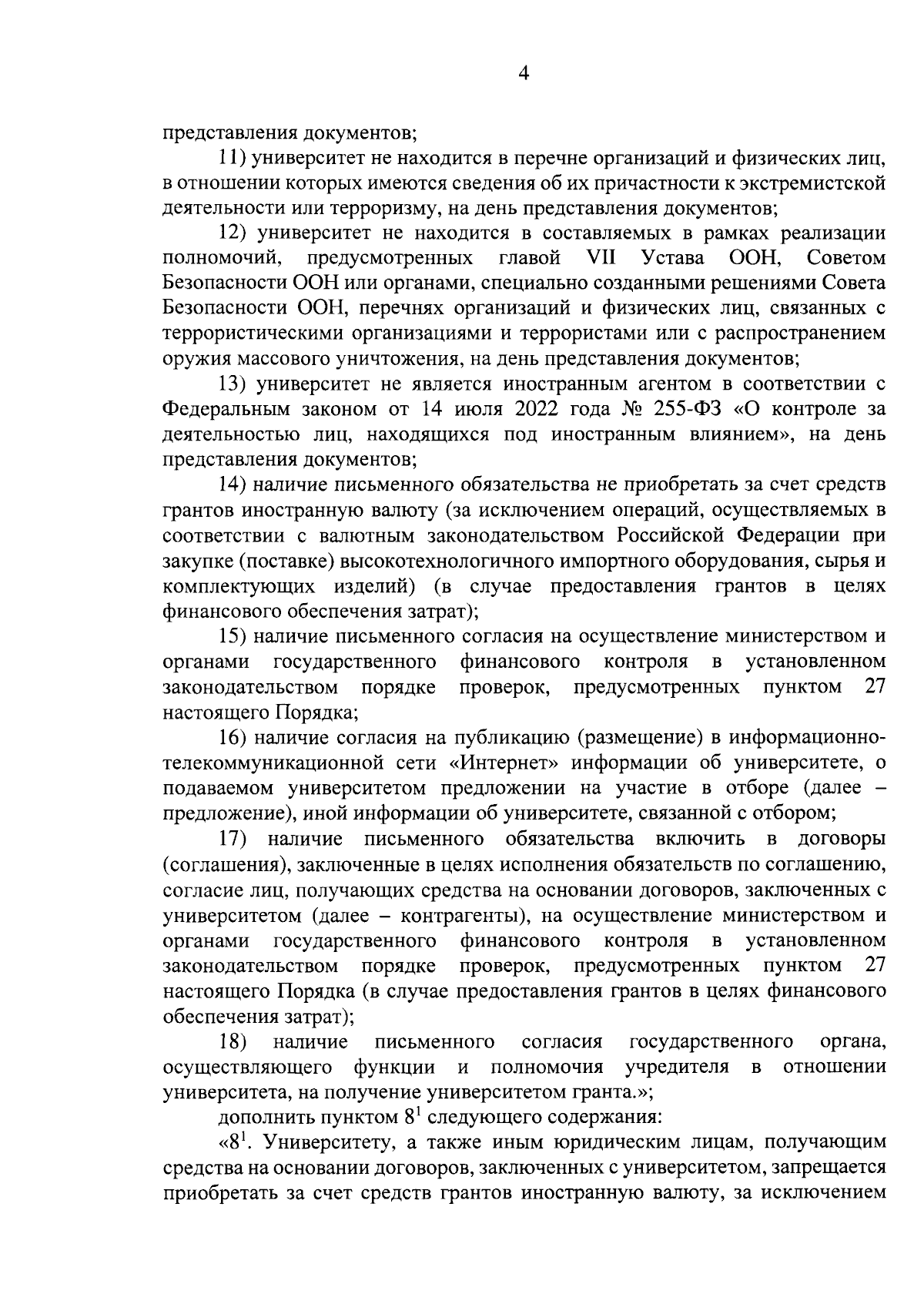 4

представления документов;

11) университет не находится в перечне организаций и физических лиц, в отношении которых имеются сведения об их причастности к экстремистской деятельности или терроризму, на день представления документов;

12) университет не находится в составляемых в рамках реализации полномочий, предусмотренных главой VII Устава ООН, Советом Безопасности ООН или органами, специально созданными решениями Совета Безопасности ООН, перечнях организаций и физических лиц, связанных с террористическими организациями и террористами или с распространением оружия массового уничтожения, на день представления документов;

13) университет не является иностранным агентом в соответствии с Федеральным законом от 14 июля 2022 года № 255-ФЗ «О контроле за деятельностью лиц, находящихся под иностранным влиянием», на день представления документов;

14) наличие письменного обязательства не приобретать за счет средств грантов иностранную валюту (за исключением операций, осуществляемых в соответствии с валютным законодательством Российской Федерации при закупке (поставке) высокотехнологичного импортного оборудования, сырья и комплектующих изделий) (в случае предоставления грантов в целях финансового обеспечения затрат);

15) наличие письменного согласия на осуществление министерством и органами государственного финансового контроля в установленном законодательством порядке проверок, предусмотренных пунктом 27 настоящего Порядка;

16) наличие согласия на публикацию (размещение) в информационно-телекоммуникационной сети «Интернет» информации об университете, о подаваемом университетом предложении на участие в отборе (далее – предложение), иной информации об университете, связанной с отбором;

17) наличие письменного обязательства включить в договоры (соглашения), заключенные в целях исполнения обязательств по соглашению, согласие лиц, получающих средства на основании договоров, заключенных с университетом (далее – контрагенты), на осуществление министерством и органами государственного финансового контроля в установленном законодательством порядке проверок, предусмотренных пунктом 27 настоящего Порядка (в случае предоставления грантов в целях финансового обеспечения затрат);

18) наличие письменного согласия государственного органа, осуществляющего функции и полномочия учредителя в отношении университета, на получение университетом гранта.»;

дополнить пунктом $8^1$ следующего содержания:

«$8^1$. Университету, а также иным юридическим лицам, получающим средства на основании договоров, заключенных с университетом, запрещается приобретать за счет средств грантов иностранную валюту, за исключением